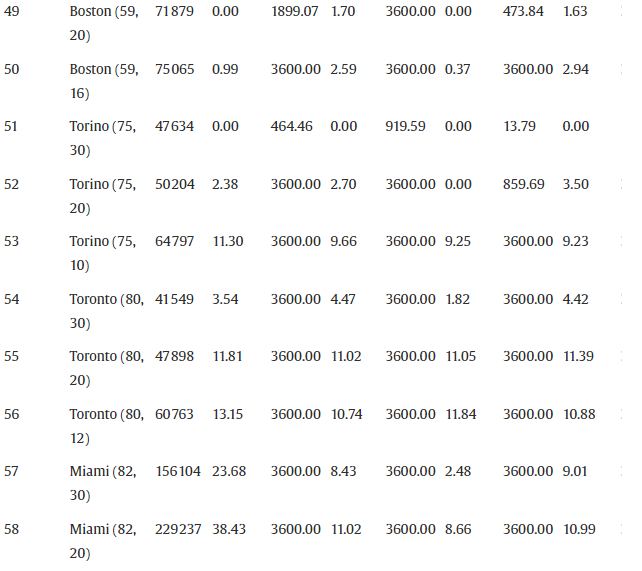 | 49 | Boston (59, 20) | 71879 | 0.00 | 1899.07 | 1.70 | 3600.00 | 0.00 | 473.84 | 1.63 |
|---|---|---|---|---|---|---|---|---|---|
| 50 | Boston (59, 16) | 75065 | 0.99 | 3600.00 | 2.59 | 3600.00 | 0.37 | 3600.00 | 2.94 |
| 51 | Torino (75, 30) | 47634 | 0.00 | 464.46 | 0.00 | 919.59 | 0.00 | 13.79 | 0.00 |
| 52 | Torino (75, 20) | 50204 | 2.38 | 3600.00 | 2.70 | 3600.00 | 0.00 | 859.69 | 3.50 |
| 53 | Torino (75, 10) | 64797 | 11.30 | 3600.00 | 9.66 | 3600.00 | 9.25 | 3600.00 | 9.23 |
| 54 | Toronto (80, 30) | 41549 | 3.54 | 3600.00 | 4.47 | 3600.00 | 1.82 | 3600.00 | 4.42 |
| 55 | Toronto (80, 20) | 47898 | 11.81 | 3600.00 | 11.02 | 3600.00 | 11.05 | 3600.00 | 11.39 |
| 56 | Toronto (80, 12) | 60763 | 13.15 | 3600.00 | 10.74 | 3600.00 | 11.84 | 3600.00 | 10.88 |
| 57 | Miami (82, 30) | 156104 | 23.68 | 3600.00 | 8.43 | 3600.00 | 2.48 | 3600.00 | 9.01 |
| 58 | Miami (82, 20) | 229237 | 38.43 | 3600.00 | 11.02 | 3600.00 | 8.66 | 3600.00 | 10.99 |